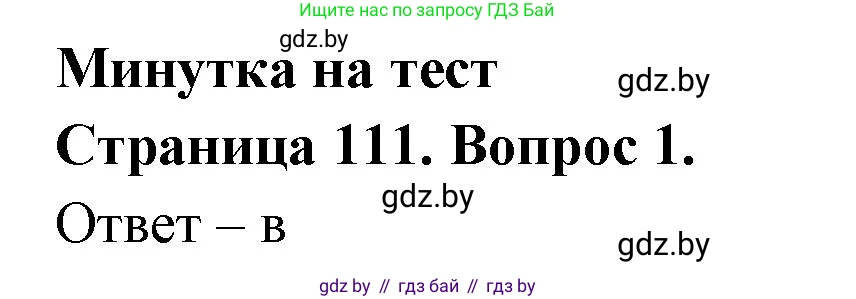 Ищите нас по запросу ГДЗ Бай

gdz.by

Минутка на тест

gdz.by

Страница 111. Вопрос 1.

gdz.by

Ответ – в

gdz.by

gdz by // гдз бай // гдз by